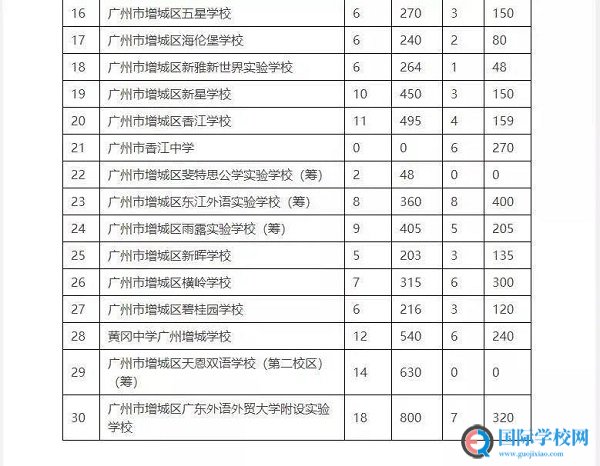 | 16 | 广州市增城区五星学校 | 6 | 270 | 3 | 150 |
|---|---|---|---|---|---|
| 17 | 广州市增城区海伦堡学校 | 6 | 240 | 2 | 80 |
| 18 | 广州市增城区新雅新世界实验学校 | 6 | 264 | 1 | 48 |
| 19 | 广州市增城区新星学校 | 10 | 450 | 3 | 150 |
| 20 | 广州市增城区香江学校 | 11 | 495 | 4 | 159 |
| 21 | 广州市香江中学 | 0 | 0 | 6 | 270 |
| 22 | 广州市增城区斐特思公学实验学校（筹） | 2 | 48 | 0 | 0 |
| 23 | 广州市增城区东江外语实验学校（筹） | 8 | 360 | 8 | 400 |
| 24 | 广州市增城区雨露实验学校（筹） | 9 | 405 | 5 | 205 |
| 25 | 广州市增城区新晖学校 | 5 | 203 | 3 | 135 |
| 26 | 广州市增城区横岭学校 | 7 | 315 | 6 | 300 |
| 27 | 广州市增城区碧桂园学校 | 6 | 216 | 3 | 120 |
| 28 | 黄冈中学广州增城学校 | 12 | 540 | 6 | 240 |
| 29 | 广州市增城区天恩双语学校（第二校区）（筹） | 14 | 630 | 0 | 0 |
| 30 | 广州市增城区广东外语外贸大学附设实验学校 | 18 | 800 | 7 | 320 |

国际学校网
www.guojixiao.com